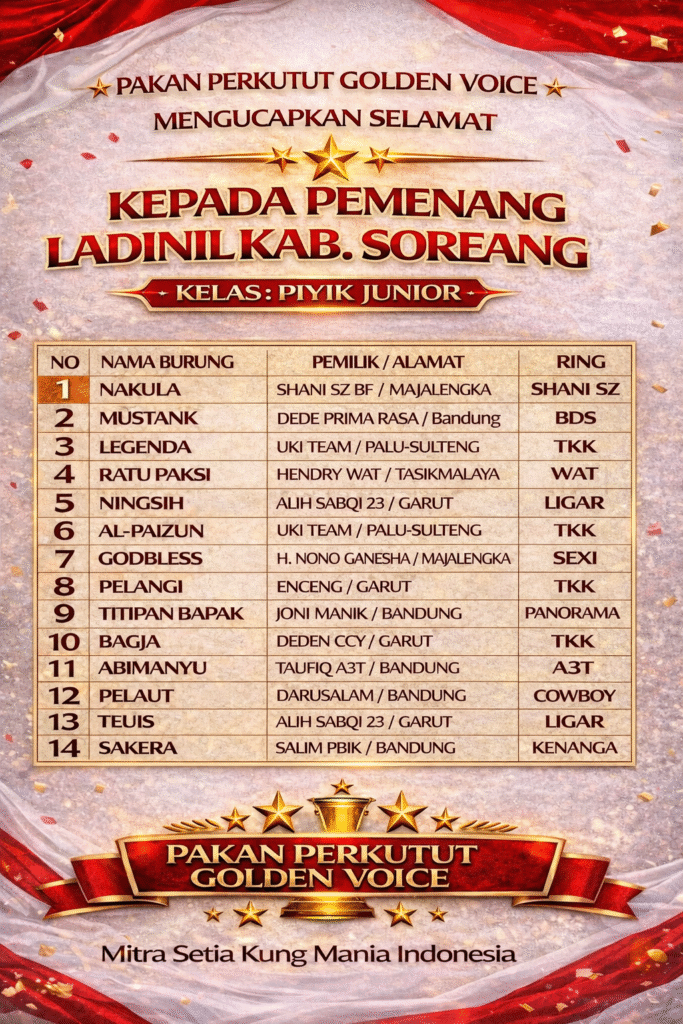 PAKAN PERKUTUT GOLDEN VOICE
MENGUCAPKAN SELAMAT

KEPADA PEMENANG
LADINIL KAB. SOREANG

KELAS : PIYIK JUNIOR

| NO | NAMA BURUNG | PEMILIK / ALAMAT | RING |
|---|---|---|---|
| 1 | NAKULA | SHANI SZ BF / MAJALENGKA | SHANI SZ |
| 2 | MUSTANK | DEDE PRIMA RASA / Bandung | BDS |
| 3 | LEGENDA | UKI TEAM / PALU-SULTENG | TKK |
| 4 | RATU PAKSI | HENDRY WAT / TASIKMALAYA | WAT |
| 5 | NINGSIH | ALIH SABQI 23 / GARUT | LIGAR |
| 6 | AL-PAIZUN | UKI TEAM / PALU-SULTENG | TKK |
| 7 | GODBLESS | H. NONO GANESHA / MAJALENGKA | SEXI |
| 8 | PELANGI | ENCENG / GARUT | TKK |
| 9 | TITIPAN BAPAK | JONI MANIK / BANDUNG | PANORAMA |
| 10 | BAGJA | DEDEN CCY / GARUT | TKK |
| 11 | ABIMANYU | TAUFIQ A3T / BANDUNG | A3T |
| 12 | PELAUT | DARUSALAM / BANDUNG | COWBOY |
| 13 | TEUIS | ALIH SABQI 23 / GARUT | LIGAR |
| 14 | SAKERA | SALIM PBIK / BANDUNG | KENANGA |

PAKAN PERKUTUT
GOLDEN VOICE

Mitra Setia Kung Mania Indonesia